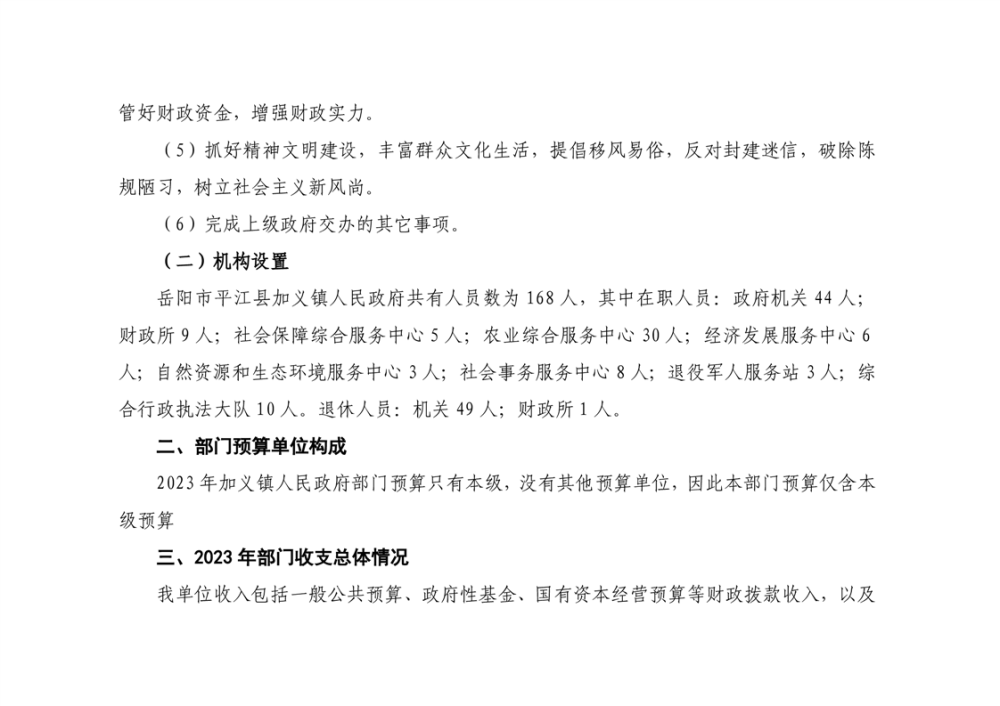 管好财政资金，增强财政实力。

（5）抓好精神文明建设，丰富群众文化生活，提倡移风易俗，反对封建迷信，破除陈规陋习，树立社会主义新风尚。

（6）完成上级政府交办的其它事项。

（二）机构设置

岳阳市平江县加义镇人民政府共有人员数为 168 人，其中在职人员：政府机关 44 人；财政所 9 人；社会保障综合服务中心 5 人；农业综合服务中心 30 人；经济发展服务中心 6 人；自然资源和生态环境服务中心 3 人；社会事务服务中心 8 人；退役军人服务站 3 人；综合行政执法大队 10 人。退休人员：机关 49 人；财政所 1 人。

二、部门预算单位构成

2023 年加义镇人民政府部门预算只有本级，没有其他预算单位，因此本部门预算仅含本级预算

三、2023 年部门收支总体情况

我单位收入包括一般公共预算、政府性基金、国有资本经营预算等财政拨款收入，以及